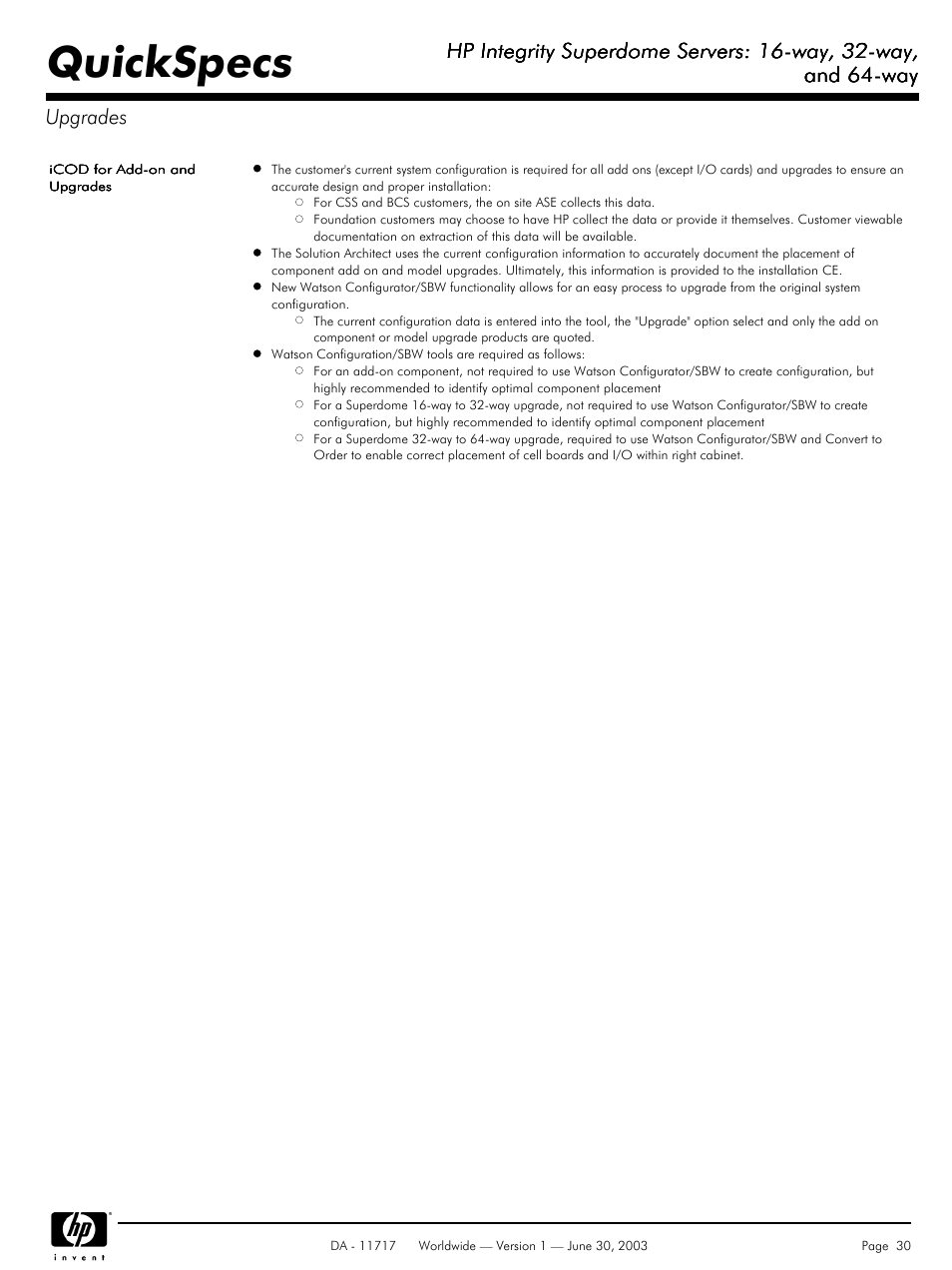 QuickSpecs

HP Integrity Superdome Servers: 16-way, 32-way, and 64-way

Upgrades

iCOD for Add-on and Upgrades

- The customer's current system configuration is required for all add ons (except I/O cards) and upgrades to ensure an accurate design and proper installation:
  - For CSS and BCS customers, the on site ASE collects this data.
  - Foundation customers may choose to have HP collect the data or provide it themselves. Customer viewable documentation on extraction of this data will be available.
- The Solution Architect uses the current configuration information to accurately document the placement of component add on and model upgrades. Ultimately, this information is provided to the installation CE.
- New Watson Configurator/SBW functionality allows for an easy process to upgrade from the original system configuration.
  - The current configuration data is entered into the tool, the "Upgrade" option select and only the add on component or model upgrade products are quoted.
- Watson Configuration/SBW tools are required as follows:
  - For an add-on component, not required to use Watson Configurator/SBW to create configuration, but highly recommended to identify optimal component placement
  - For a Superdome 16-way to 32-way upgrade, not required to use Watson Configurator/SBW to create configuration, but highly recommended to identify optimal component placement
  - For a Superdome 32-way to 64-way upgrade, required to use Watson Configurator/SBW and Convert to Order to enable correct placement of cell boards and I/O within right cabinet.

hp
invent

DA - 11717 Worldwide — Version 1 — June 30, 2003 Page 30